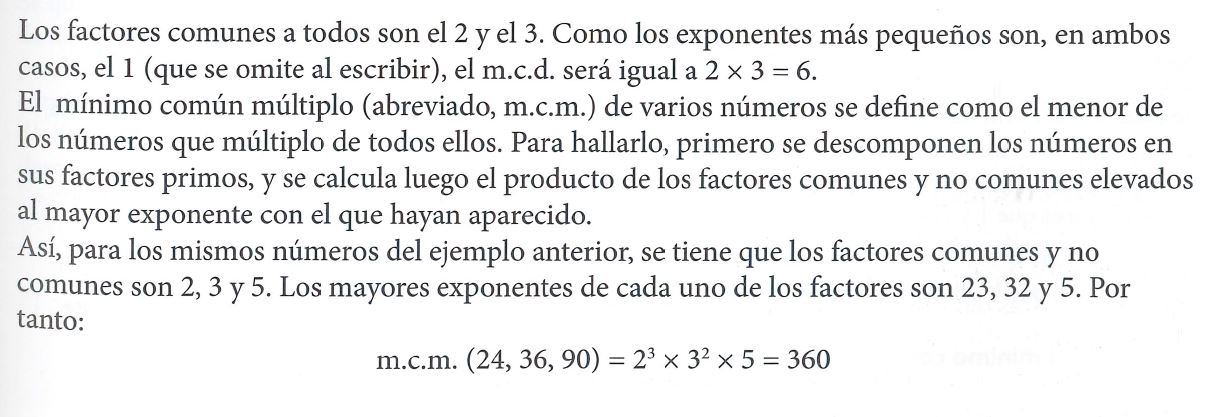 Los factores comunes a todos son el 2 y el 3. Como los exponentes más pequeños son, en ambos casos, el 1 (que se omite al escribir), el m.c.d. será igual a $2 \times 3 = 6$.

El mínimo común múltiplo (abreviado, m.c.m.) de varios números se define como el menor de los números que múltiplo de todos ellos. Para hallarlo, primero se descomponen los números en sus factores primos, y se calcula luego el producto de los factores comunes y no comunes elevados al mayor exponente con el que hayan aparecido.

Así, para los mismos números del ejemplo anterior, se tiene que los factores comunes y no comunes son 2, 3 y 5. Los mayores exponentes de cada uno de los factores son 23, 32 y 5. Por tanto:

m.c.m. $(24, 36, 90) = 2^3 \times 3^2 \times 5 = 360$